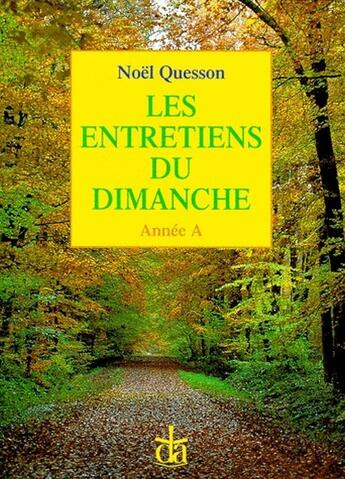 Noël Quesson

LES ENTRETIENS DU DIMANCHE

Année A

da